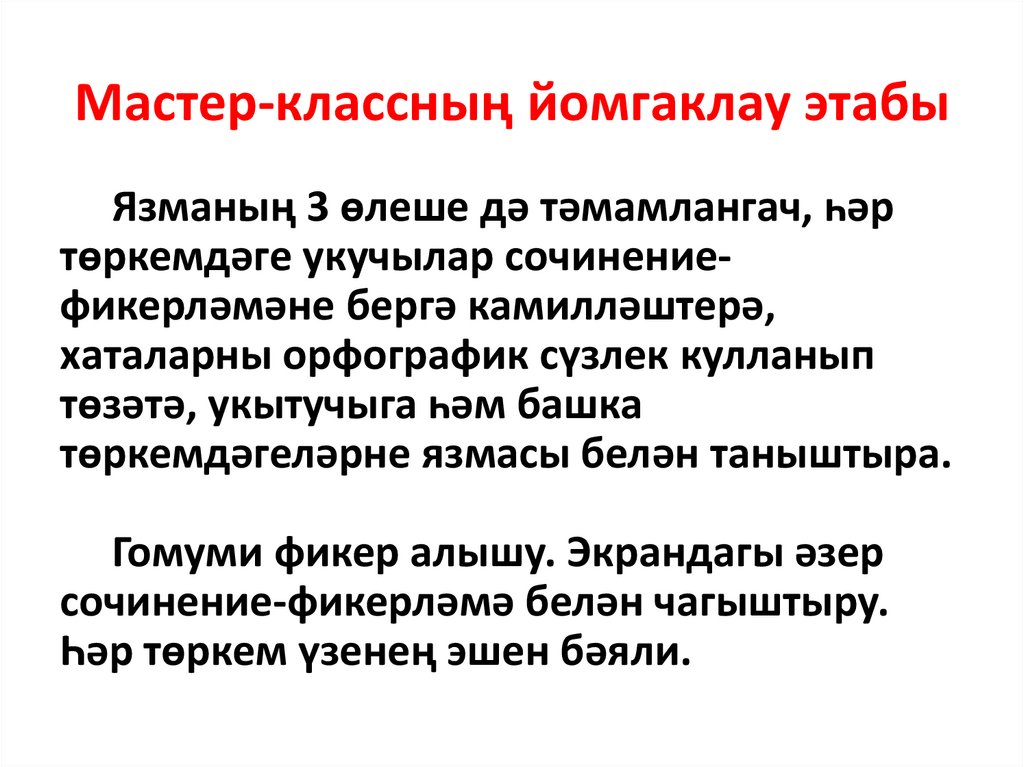 Мастер-классның йомгаклау этабы

Язманың 3 өлеше дә тәмамлангач, һәр төркемдәге укучылар сочинение-фикерләмәне бергә камилләштерә, хаталарны орфографик сүзлек кулланып төзәтә, укытучыга һәм башка төркемдәгеләрне язмасы белән таныштыра.

Гомуми фикер алышу. Экрандагы әзер сочинение-фикерләмә белән чагыштыру. Һәр төркем үзенең эшен бәяли.